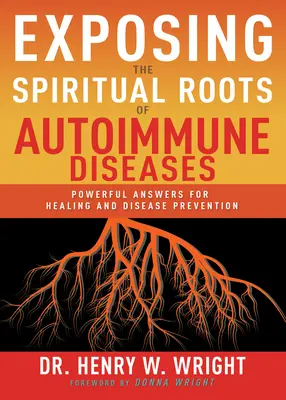 EXPOSING
THE
SPIRITUAL ROOTS
OF
AUTOIMMUNE
DISEASES

POWERFUL ANSWERS FOR HEALING AND DISEASE PREVENTION

DR. HENRY W. WRIGHT

FOREWORD BY DONNA WRIGHT